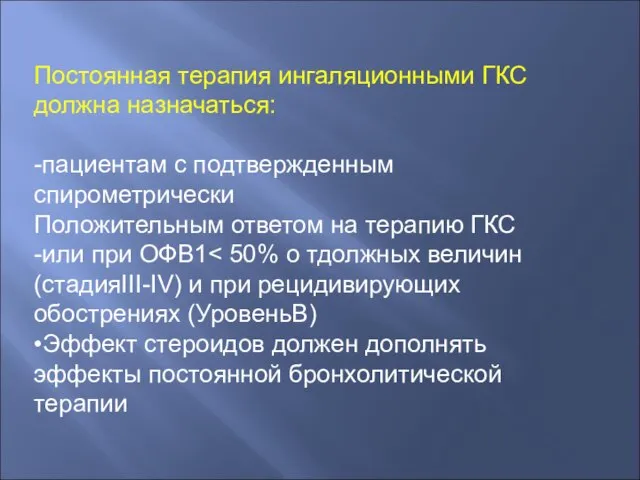 Постоянная терапия ингаляционными ГКС должна назначаться:

-пациентам с подтвержденным спирометрически
Положительным ответом на терапию ГКС
-или при ОФВ1< 50% о тдолжных величин (стадияIII-IV) и при рецидивирующих обострениях (УровеньВ)
•Эффект стероидов должен дополнять эффекты постоянной бронхолитической терапии